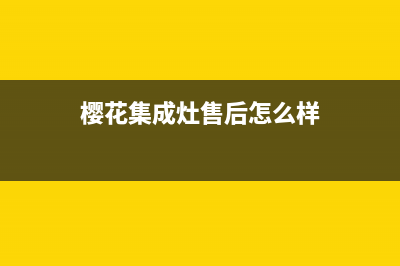 樱花集成灶售后怎么样